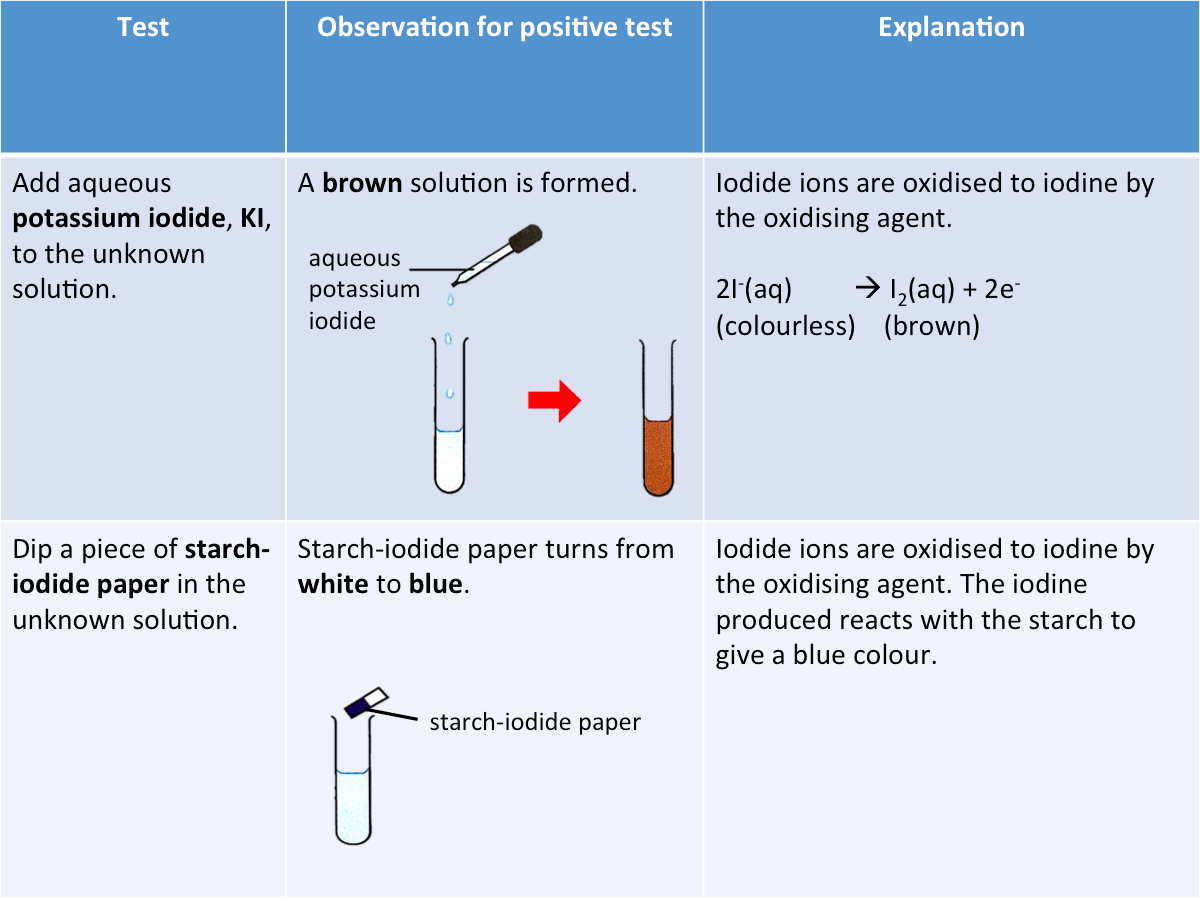 | Test | Observation for positive test | Explanation |
|---|---|---|
| Add aqueous **potassium iodide**, **KI**, to the unknown solution. | A **brown** solution is formed. aqueous potassium iodide | Iodide ions are oxidised to iodine by the oxidising agent. $2I^-(aq) \rightarrow I_2(aq) + 2e^-$ (colourless) (brown) |
| Dip a piece of **starch-iodide paper** in the unknown solution. | Starch-iodide paper turns from **white** to **blue**. starch-iodide paper | Iodide ions are oxidised to iodine by the oxidising agent. The iodine produced reacts with the starch to give a blue colour. |